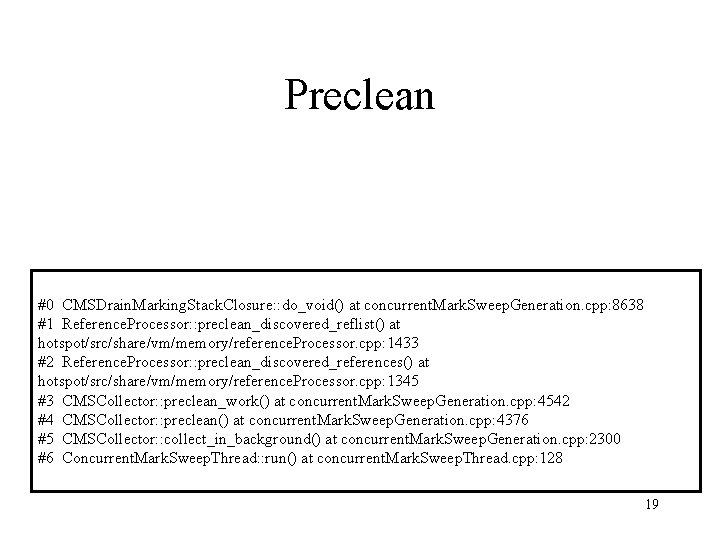 Preclean

#0 CMSDrainMarkingStackClosure::do_void() at concurrentMarkSweepGeneration.cpp:8638
#1 ReferenceProcessor::preclean_discovered_reflist() at hotspot/src/share/vm/memory/referenceProcessor.cpp:1433
#2 ReferenceProcessor::preclean_discovered_references() at hotspot/src/share/vm/memory/referenceProcessor.cpp:1345
#3 CMSCollector::preclean_work() at concurrentMarkSweepGeneration.cpp:4542
#4 CMSCollector::preclean() at concurrentMarkSweepGeneration.cpp:4376
#5 CMSCollector::collect_in_background() at concurrentMarkSweepGeneration.cpp:2300
#6 ConcurrentMarkSweepThread::run() at concurrentMarkSweepThread.cpp:128

19